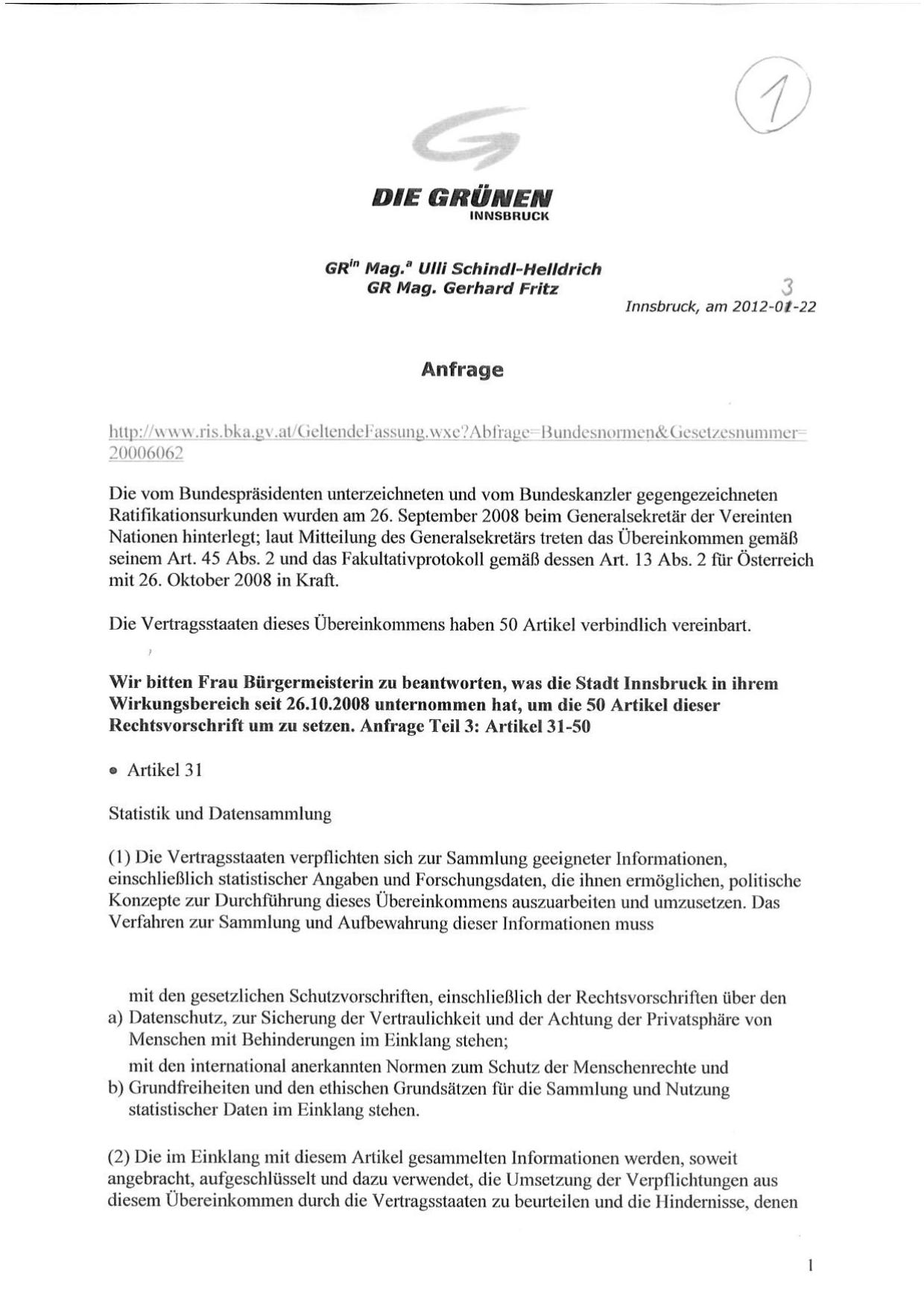 1

DIE GRÜNEN
INNSBRUCK

GR$^{in}$ Mag.$^{a}$ Ulli Schindl-Helldrich
GR Mag. Gerhard Fritz

3
Innsbruck, am 2012-01-22

Anfrage

http://www.ris.bka.gv.at/GeltendeFassung.wxe?Abfrage=Bundesnormen&Gesetzesnummer=20006062

Die vom Bundespräsidenten unterzeichneten und vom Bundeskanzler gegengezeichneten Ratifikationsurkunden wurden am 26. September 2008 beim Generalsekretär der Vereinten Nationen hinterlegt; laut Mitteilung des Generalsekretärs treten das Übereinkommen gemäß seinem Art. 45 Abs. 2 und das Fakultativprotokoll gemäß dessen Art. 13 Abs. 2 für Österreich mit 26. Oktober 2008 in Kraft.

Die Vertragsstaaten dieses Übereinkommens haben 50 Artikel verbindlich vereinbart.

Wir bitten Frau Bürgermeisterin zu beantworten, was die Stadt Innsbruck in ihrem Wirkungsbereich seit 26.10.2008 unternommen hat, um die 50 Artikel dieser Rechtsvorschrift um zu setzen. Anfrage Teil 3: Artikel 31-50

• Artikel 31

Statistik und Datensammlung

(1) Die Vertragsstaaten verpflichten sich zur Sammlung geeigneter Informationen, einschließlich statistischer Angaben und Forschungsdaten, die ihnen ermöglichen, politische Konzepte zur Durchführung dieses Übereinkommens auszuarbeiten und umzusetzen. Das Verfahren zur Sammlung und Aufbewahrung dieser Informationen muss

a) mit den gesetzlichen Schutzvorschriften, einschließlich der Rechtsvorschriften über den Datenschutz, zur Sicherung der Vertraulichkeit und der Achtung der Privatsphäre von Menschen mit Behinderungen im Einklang stehen;

b) mit den international anerkannten Normen zum Schutz der Menschenrechte und Grundfreiheiten und den ethischen Grundsätzen für die Sammlung und Nutzung statistischer Daten im Einklang stehen.

(2) Die im Einklang mit diesem Artikel gesammelten Informationen werden, soweit angebracht, aufgeschlüsselt und dazu verwendet, die Umsetzung der Verpflichtungen aus diesem Übereinkommen durch die Vertragsstaaten zu beurteilen und die Hindernisse, denen

1